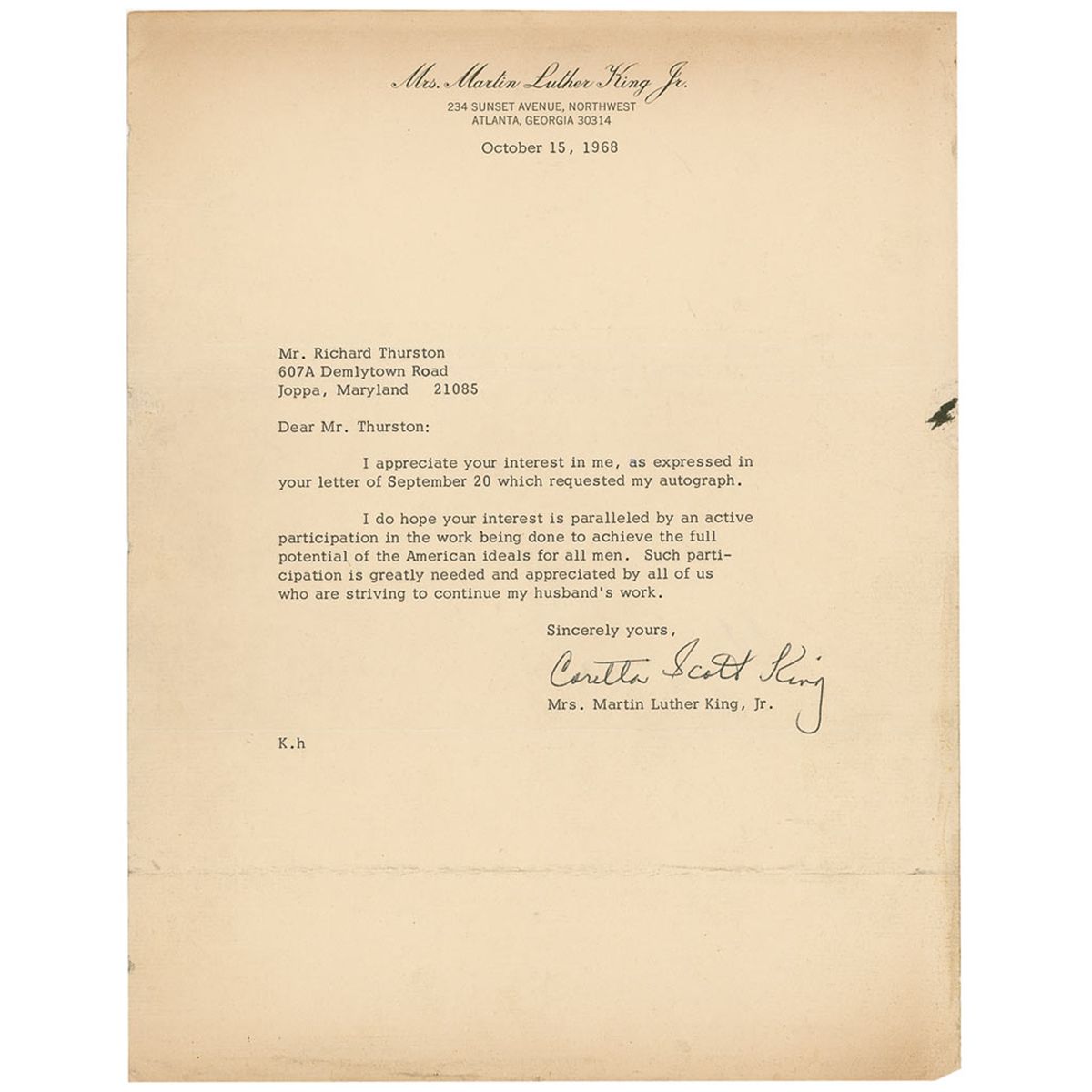 Mrs. Martin Luther King Jr.
234 SUNSET AVENUE, NORTHWEST
ATLANTA, GEORGIA 30314

October 15, 1968

Mr. Richard Thurston
607A Demlytown Road
Joppa, Maryland 21085

Dear Mr. Thurston:

I appreciate your interest in me, as expressed in your letter of September 20 which requested my autograph.

I do hope your interest is paralleled by an active participation in the work being done to achieve the full potential of the American ideals for all men. Such participation is greatly needed and appreciated by all of us who are striving to continue my husband's work.

Sincerely yours,

Coretta Scott King

Mrs. Martin Luther King, Jr.

K.h